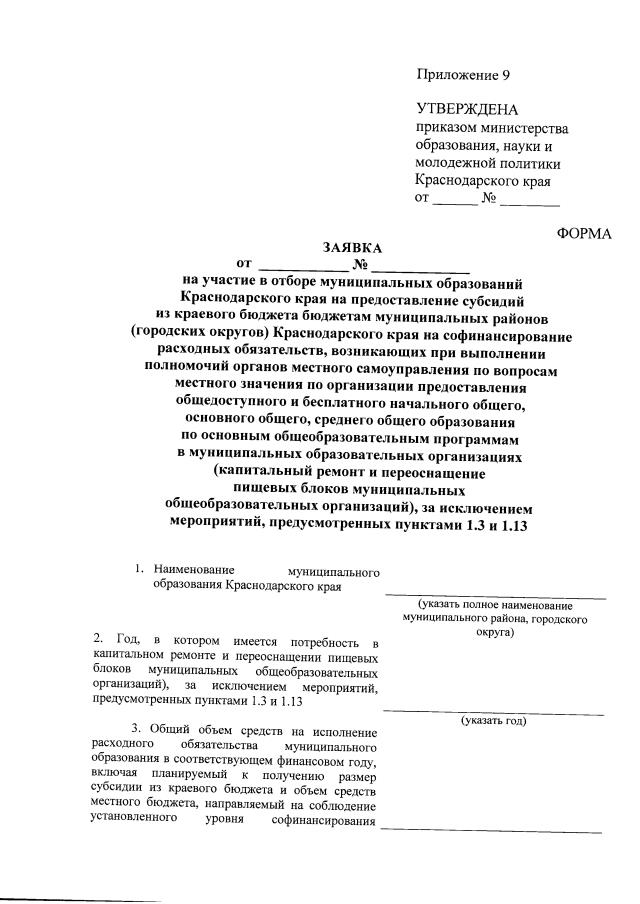 Приложение 9

УТВЕРЖДЕНА
приказом министерства образования, науки и молодежной политики Краснодарского края
от ______ № ________

ФОРМА

ЗАЯВКА
от ____________ № ______________
на участие в отборе муниципальных образований Краснодарского края на предоставление субсидий из краевого бюджета бюджетам муниципальных районов (городских округов) Краснодарского края на софинансирование расходных обязательств, возникающих при выполнении полномочий органов местного самоуправления по вопросам местного значения по организации предоставления общедоступного и бесплатного начального общего, основного общего, среднего общего образования по основным общеобразовательным программам в муниципальных образовательных организациях (капитальный ремонт и переоснащение пищевых блоков муниципальных общеобразовательных организаций), за исключением мероприятий, предусмотренных пунктами 1.3 и 1.13

1. Наименование муниципального образования Краснодарского края

(указать полное наименование муниципального района, городского округа)

2. Год, в котором имеется потребность в капитальном ремонте и переоснащении пищевых блоков муниципальных общеобразовательных организаций), за исключением мероприятий, предусмотренных пунктами 1.3 и 1.13

(указать год)

3. Общий объем средств на исполнение расходного обязательства муниципального образования в соответствующем финансовом году, включая планируемый к получению размер субсидии из краевого бюджета и объем средств местного бюджета, направляемый на соблюдение установленного уровня софинансирования